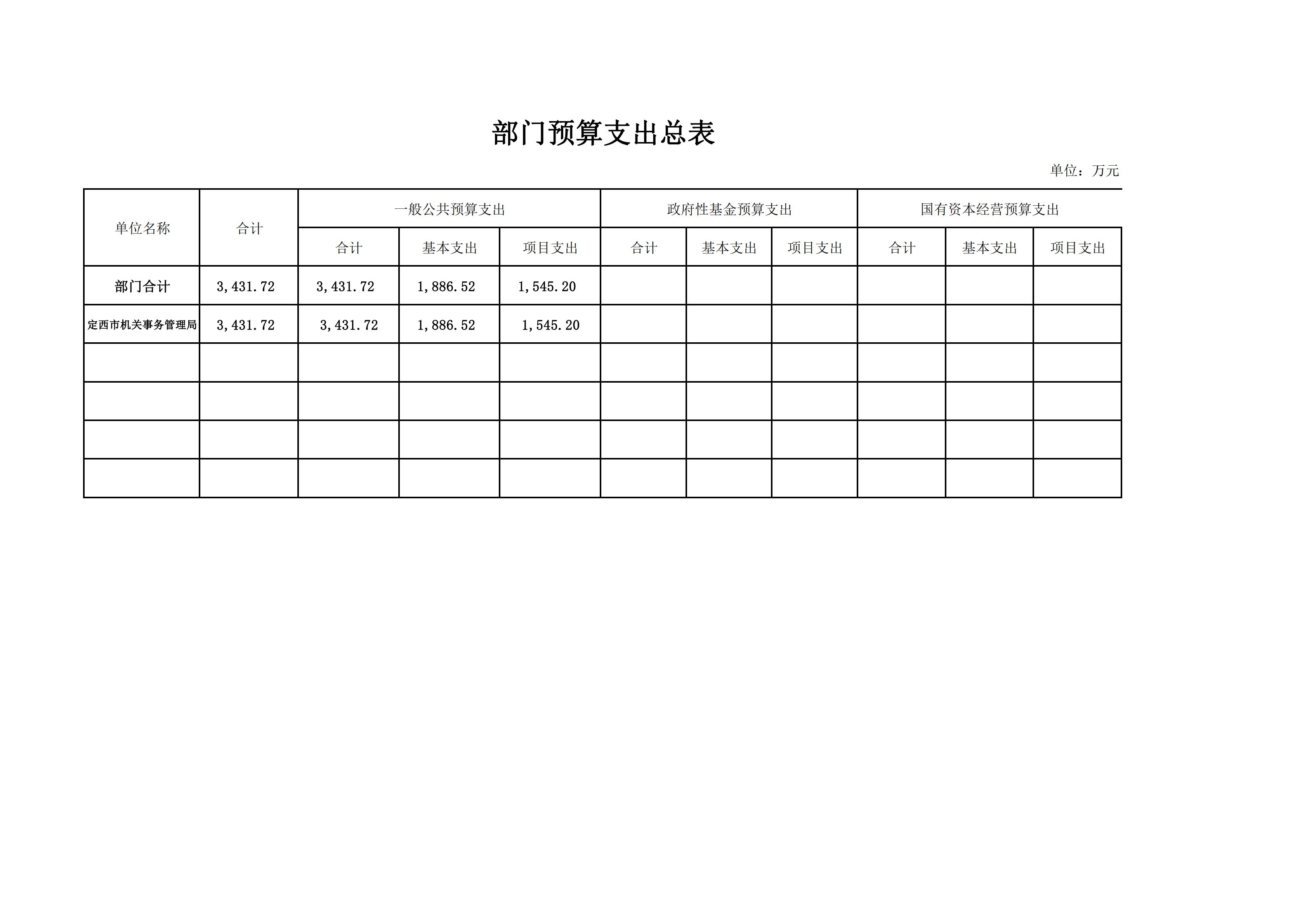 部门预算支出总表

单位：万元

| 单位名称 | 合计 | 一般公共预算支出 | | | 政府性基金预算支出 | | | 国有资本经营预算支出 | | |
|---|---|---|---|---|---|---|---|---|---|---|
| | | 合计 | 基本支出 | 项目支出 | 合计 | 基本支出 | 项目支出 | 合计 | 基本支出 | 项目支出 |
| 部门合计 | 3,431.72 | 3,431.72 | 1,886.52 | 1,545.20 | | | | | | |
| 定西市机关事务管理局 | 3,431.72 | 3,431.72 | 1,886.52 | 1,545.20 | | | | | | |
| | | | | | | | | | | |
| | | | | | | | | | | |
| | | | | | | | | | | |
| | | | | | | | | | | |